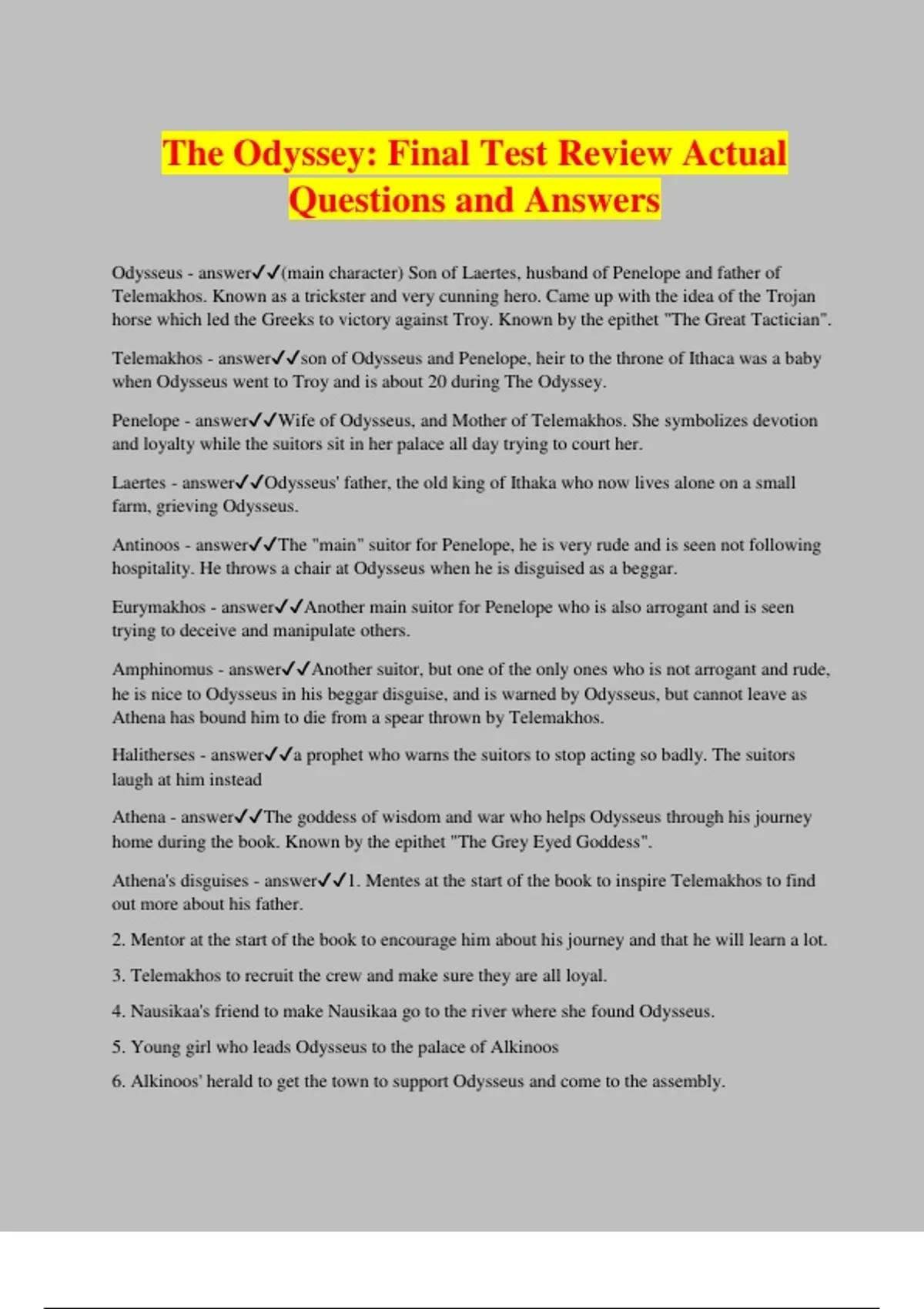 The Odyssey: Final Test Review Actual Questions and Answers

Odysseus - answer✓✓(main character) Son of Laertes, husband of Penelope and father of Telemakhos. Known as a trickster and very cunning hero. Came up with the idea of the Trojan horse which led the Greeks to victory against Troy. Known by the epithet "The Great Tactician".

Telemakhos - answer✓✓son of Odysseus and Penelope, heir to the throne of Ithaca was a baby when Odysseus went to Troy and is about 20 during The Odyssey.

Penelope - answer✓✓Wife of Odysseus, and Mother of Telemakhos. She symbolizes devotion and loyalty while the suitors sit in her palace all day trying to court her.

Laertes - answer✓✓Odysseus' father, the old king of Ithaka who now lives alone on a small farm, grieving Odysseus.

Antinoos - answer✓✓The "main" suitor for Penelope, he is very rude and is seen not following hospitality. He throws a chair at Odysseus when he is disguised as a beggar.

Eurymakhos - answer✓✓Another main suitor for Penelope who is also arrogant and is seen trying to deceive and manipulate others.

Amphinomus - answer✓✓Another suitor, but one of the only ones who is not arrogant and rude, he is nice to Odysseus in his beggar disguise, and is warned by Odysseus, but cannot leave as Athena has bound him to die from a spear thrown by Telemakhos.

Halitherses - answer✓✓a prophet who warns the suitors to stop acting so badly. The suitors laugh at him instead

Athena - answer✓✓The goddess of wisdom and war who helps Odysseus through his journey home during the book. Known by the epithet "The Grey Eyed Goddess".

Athena's disguises - answer✓✓1. Mentes at the start of the book to inspire Telemakhos to find out more about his father.

2. Mentor at the start of the book to encourage him about his journey and that he will learn a lot.

3. Telemakhos to recruit the crew and make sure they are all loyal.

4. Nausikaa's friend to make Nausikaa go to the river where she found Odysseus.

5. Young girl who leads Odysseus to the palace of Alkinoos

6. Alkinoos' herald to get the town to support Odysseus and come to the assembly.